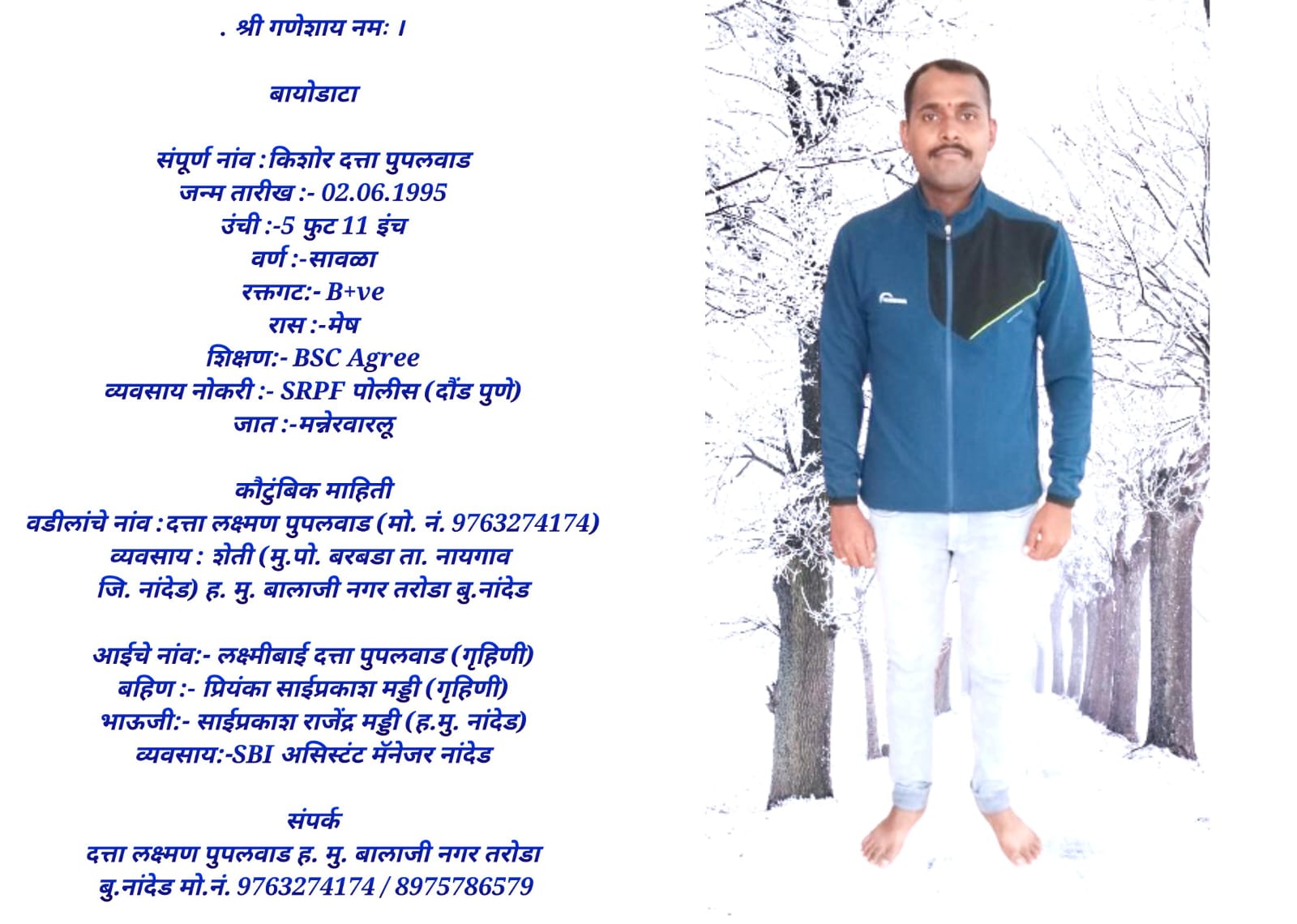 . श्री गणेशाय नमः ।

बायोडाटा

संपूर्ण नांव : किशोर दत्ता पुपलवाड
जन्म तारीख :- 02.06.1995
उंची :-5 फुट 11 इंच
वर्ण :-सावळा
रक्तगट:- B+ve
रास :-मेष
शिक्षण:- BSC Agree
व्यवसाय नोकरी :- SRPF पोलीस (दौंड पुणे)
जात :-मन्नेरवारलू

कौटुंबिक माहिती
वडीलांचे नांव : दत्ता लक्ष्मण पुपलवाड (मो. नं. 9763274174)
व्यवसाय : शेती (मु.पो. बरबडा ता. नायगाव
जि. नांदेड) ह. मु. बालाजी नगर तरोडा बु.नांदेड

आईचे नांव:- लक्ष्मीबाई दत्ता पुपलवाड (गृहिणी)
बहिण :- प्रियंका साईप्रकाश मड्डी (गृहिणी)
भाऊजी:- साईप्रकाश राजेंद्र मड्डी (ह.मु. नांदेड)
व्यवसाय:-SBI असिस्टंट मॅनेजर नांदेड

संपर्क
दत्ता लक्ष्मण पुपलवाड ह. मु. बालाजी नगर तरोडा
बु.नांदेड मो.नं. 9763274174 / 8975786579